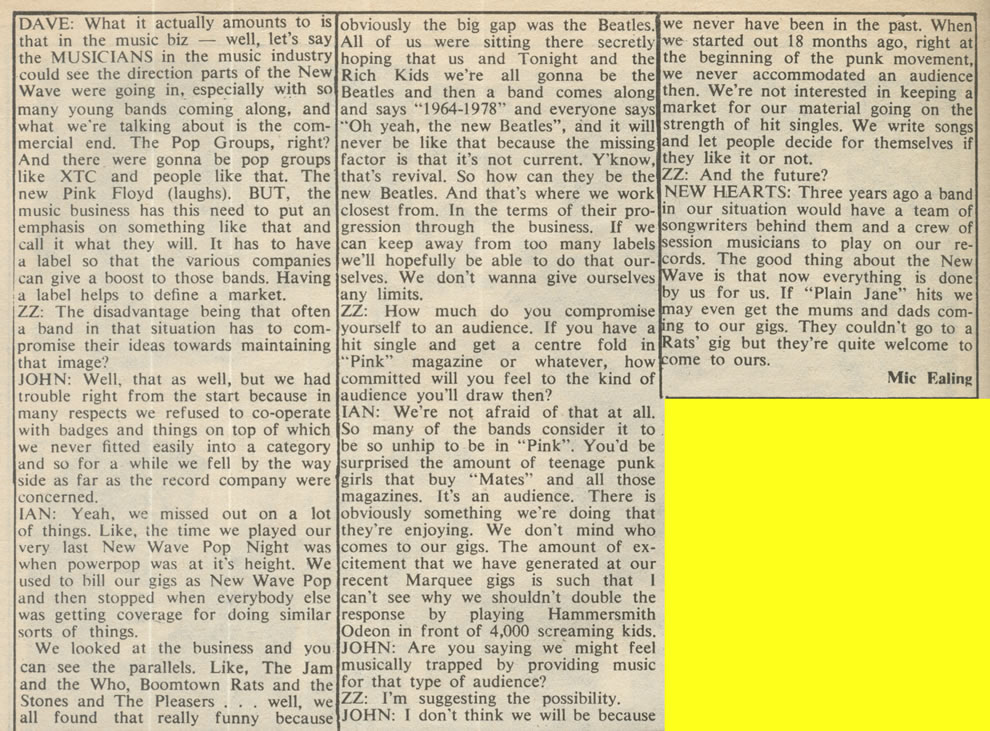 DAVE: What it actually amounts to is that in the music biz — well, let's say the MUSICIANS in the music industry could see the direction parts of the New Wave were going in, especially with so many young bands coming along, and what we're talking about is the commercial end. The Pop Groups, right? And there were gonna be pop groups like XTC and people like that. The new Pink Floyd (laughs). BUT, the music business has this need to put an emphasis on something like that and call it what they will. It has to have a label so that the various companies can give a boost to those bands. Having a label helps to define a market.

ZZ: The disadvantage being that often a band in that situation has to compromise their ideas towards maintaining that image?

JOHN: Well, that as well, but we had trouble right from the start because in many respects we refused to co-operate with badges and things on top of which we never fitted easily into a category and so for a while we fell by the way side as far as the record company were concerned.

IAN: Yeah, we missed out on a lot of things. Like, the time we played our very last New Wave Pop Night was when powerpop was at it's height. We used to bill our gigs as New Wave Pop and then stopped when everybody else was getting coverage for doing similar sorts of things.

We looked at the business and you can see the parallels. Like, The Jam and the Who, Boomtown Rats and the Stones and The Pleasers . . . well, we all found that really funny because obviously the big gap was the Beatles. All of us were sitting there secretly hoping that us and Tonight and the Rich Kids we're all gonna be the Beatles and then a band comes along and says "1964-1978" and everyone says "Oh yeah, the new Beatles", and it will never be like that because the missing factor is that it's not current. Y'know, that's revival. So how can they be the new Beatles. And that's where we work closest from. In the terms of their progression through the business. If we can keep away from too many labels we'll hopefully be able to do that ourselves. We don't wanna give ourselves any limits.

ZZ: How much do you compromise yourself to an audience. If you have a hit single and get a centre fold in "Pink" magazine or whatever, how committed will you feel to the kind of audience you'll draw then?

IAN: We're not afraid of that at all. So many of the bands consider it to be so unhip to be in "Pink". You'd be surprised the amount of teenage punk girls that buy "Mates" and all those magazines. It's an audience. There is obviously something we're doing that they're enjoying. We don't mind who comes to our gigs. The amount of excitement that we have generated at our recent Marquee gigs is such that I can't see why we shouldn't double the response by playing Hammersmith Odeon in front of 4,000 screaming kids.

JOHN: Are you saying we might feel musically trapped by providing music for that type of audience?

ZZ: I'm suggesting the possibility.

JOHN: I don't think we will be because we never have been in the past. When we started out 18 months ago, right at the beginning of the punk movement, we never accommodated an audience then. We're not interested in keeping a market for our material going on the strength of hit singles. We write songs and let people decide for themselves if they like it or not.

ZZ: And the future?

NEW HEARTS: Three years ago a band in our situation would have a team of songwriters behind them and a crew of session musicians to play on our records. The good thing about the New Wave is that now everything is done by us for us. If "Plain Jane" hits we may even get the mums and dads coming to our gigs. They couldn't go to a Rats' gig but they're quite welcome to come to ours.

Mic Ealing